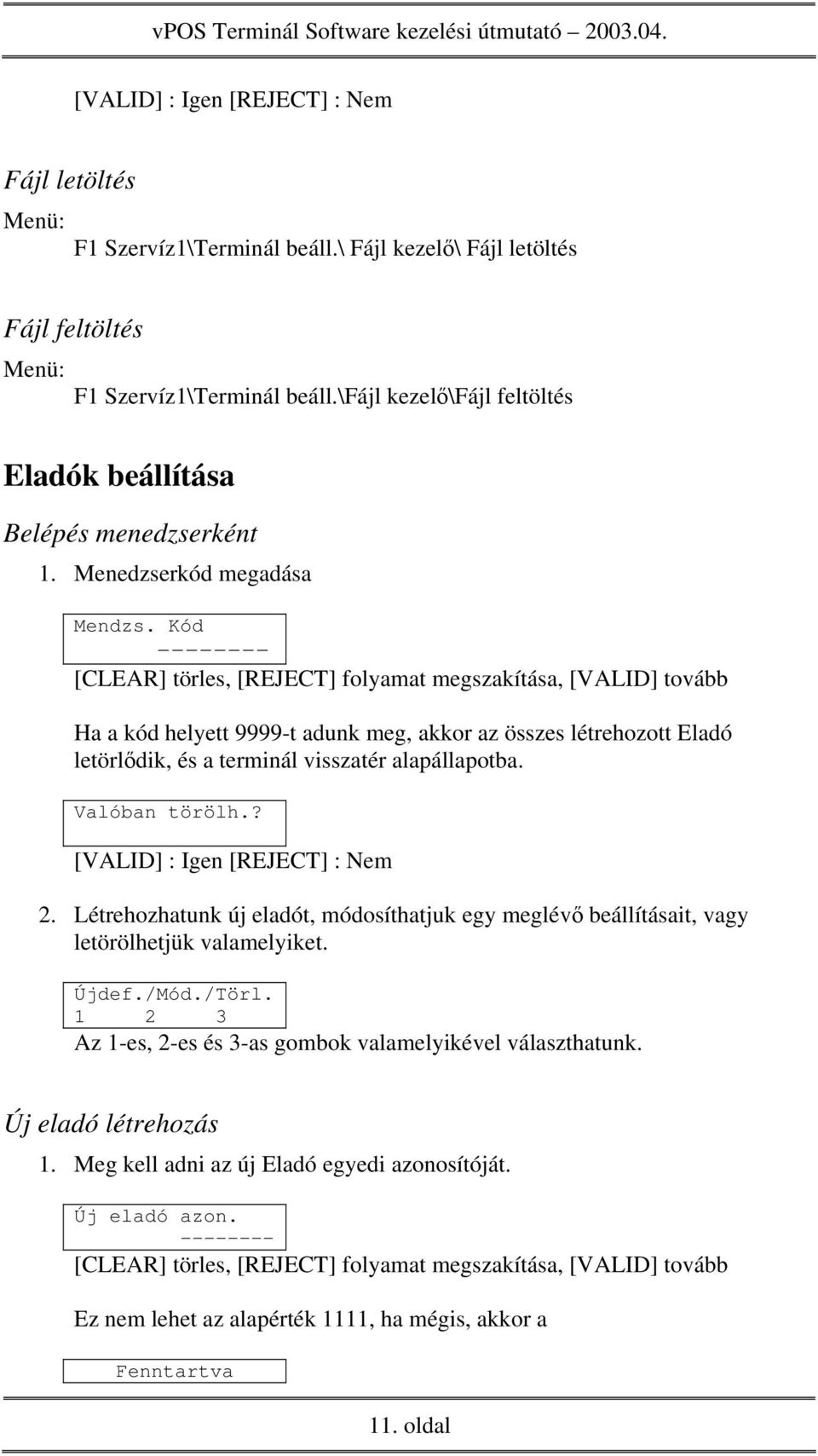 vPOS Terminál Software kezelési útmutató – 2003.04.

[VALID] : Igen [REJECT] : Nem

Fájl letöltés

Menü:

F1 Szervíz1\Terminál beáll.\ Fájl kezelő\ Fájl letöltés

Fájl feltöltés

Menü:

F1 Szervíz1\Terminál beáll.\Fájl kezelő\Fájl feltöltés

Eladók beállítása

Belépés menedzserként

1. Menedzserkód megadása

Mendzs. Kód
--------

[CLEAR] törles, [REJECT] folyamat megszakítása, [VALID] tovább

Ha a kód helyett 9999-t adunk meg, akkor az összes létrehozott Eladó letörlődik, és a terminál visszatér alapállapotba.

Valóban törölh.?

[VALID] : Igen [REJECT] : Nem

2. Létrehozhatunk új eladót, módosíthatjuk egy meglévő beállításait, vagy letörölhetjük valamelyiket.

Újdef./Mód./Törl.
1 2 3

Az 1-es, 2-es és 3-as gombok valamelyikével választhatunk.

Új eladó létrehozás

1. Meg kell adni az új Eladó egyedi azonosítóját.

Új eladó azon.
--------

[CLEAR] törles, [REJECT] folyamat megszakítása, [VALID] tovább

Ez nem lehet az alapérték 1111, ha mégis, akkor a

Fenntartva

11. oldal